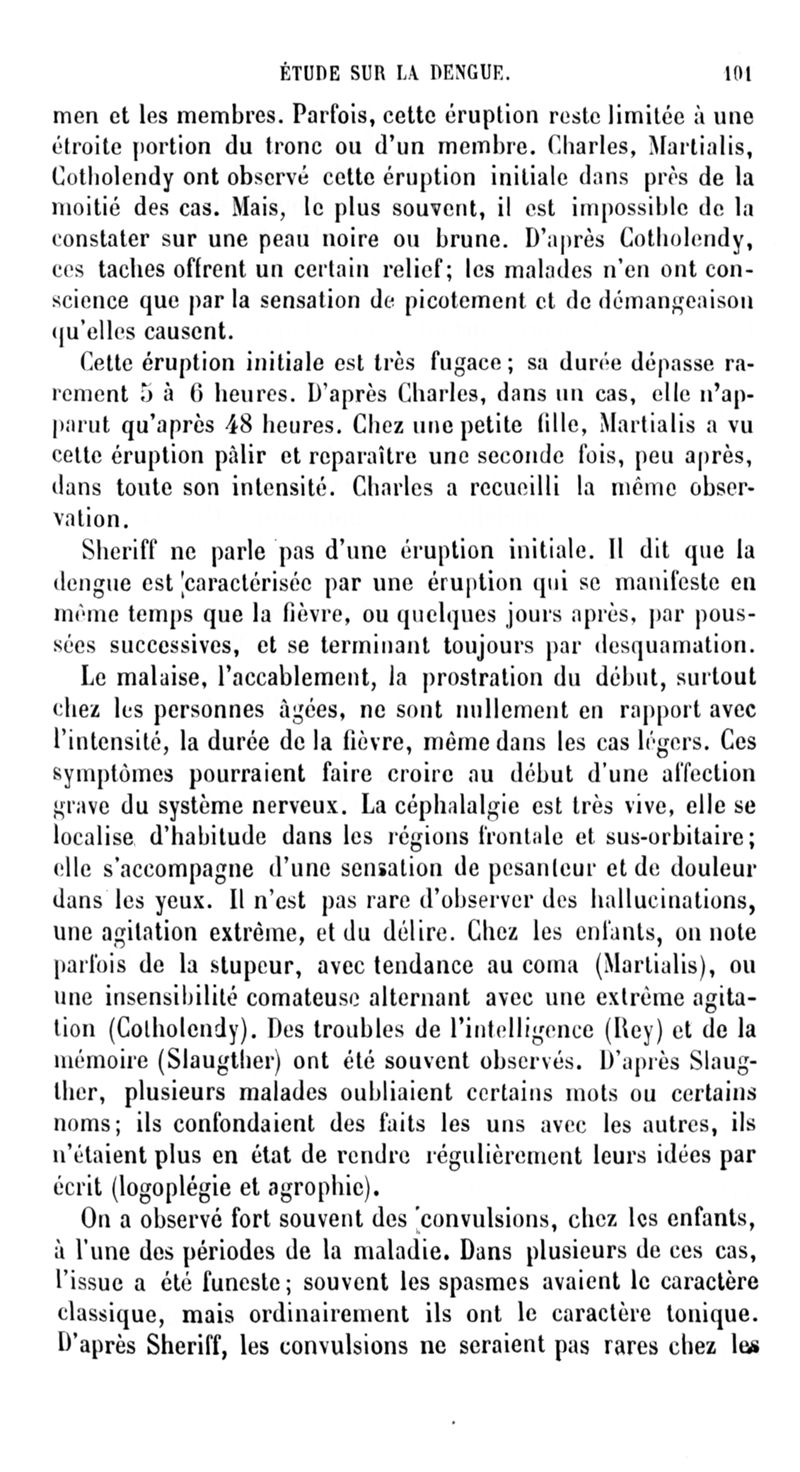 ÉTUDE SUR LA DENGUE. 101

men et les membres. Parfois, cette éruption reste limitée à une étroite portion du tronc ou d'un membre. Charles, Martialis, Cotholendy ont observé cette éruption initiale dans près de la moitié des cas. Mais, le plus souvent, il est impossible de la constater sur une peau noire ou brune. D'après Cotholendy, ces taches offrent un certain relief; les malades n'en ont conscience que par la sensation de picotement et de démangeaison qu'elles causent.

Cette éruption initiale est très fugace; sa durée dépasse rarement 5 à 6 heures. D'après Charles, dans un cas, elle n'apparut qu'après 48 heures. Chez une petite fille, Martialis a vu cette éruption pâlir et reparaître une seconde fois, peu après, dans toute son intensité. Charles a recueilli la même observation.

Sheriff ne parle pas d'une éruption initiale. Il dit que la dengue est caractérisée par une éruption qui se manifeste en même temps que la fièvre, ou quelques jours après, par poussées successives, et se terminant toujours par desquamation. Le malaise, l'accablement, la prostration du début, surtout chez les personnes âgées, ne sont nullement en rapport avec l'intensité, la durée de la fièvre, même dans les cas légers. Ces symptômes pourraient faire croire au début d'une affection grave du système nerveux. La céphalalgie est très vive, elle se localise d'habitude dans les régions frontale et sus-orbitaire; elle s'accompagne d'une sensation de pesanteur et de douleur dans les yeux. Il n'est pas rare d'observer des hallucinations, une agitation extrême, et du délire. Chez les enfants, on note parfois de la stupeur, avec tendance au coma (Martialis), ou une insensibilité comateuse alternant avec une extrême agitation (Cotholendy). Des troubles de l'intelligence (Rey) et de la mémoire (Slaugther) ont été souvent observés. D'après Slaugther, plusieurs malades oubliaient certains mots ou certains noms; ils confondaient des faits les uns avec les autres, ils n'étaient plus en état de rendre régulièrement leurs idées par écrit (logoplégie et agrophie).

On a observé fort souvent des convulsions, chez les enfants, à l'une des périodes de la maladie. Dans plusieurs de ces cas, l'issue a été funeste; souvent les spasmes avaient le caractère classique, mais ordinairement ils ont le caractère tonique. D'après Sheriff, les convulsions ne seraient pas rares chez les